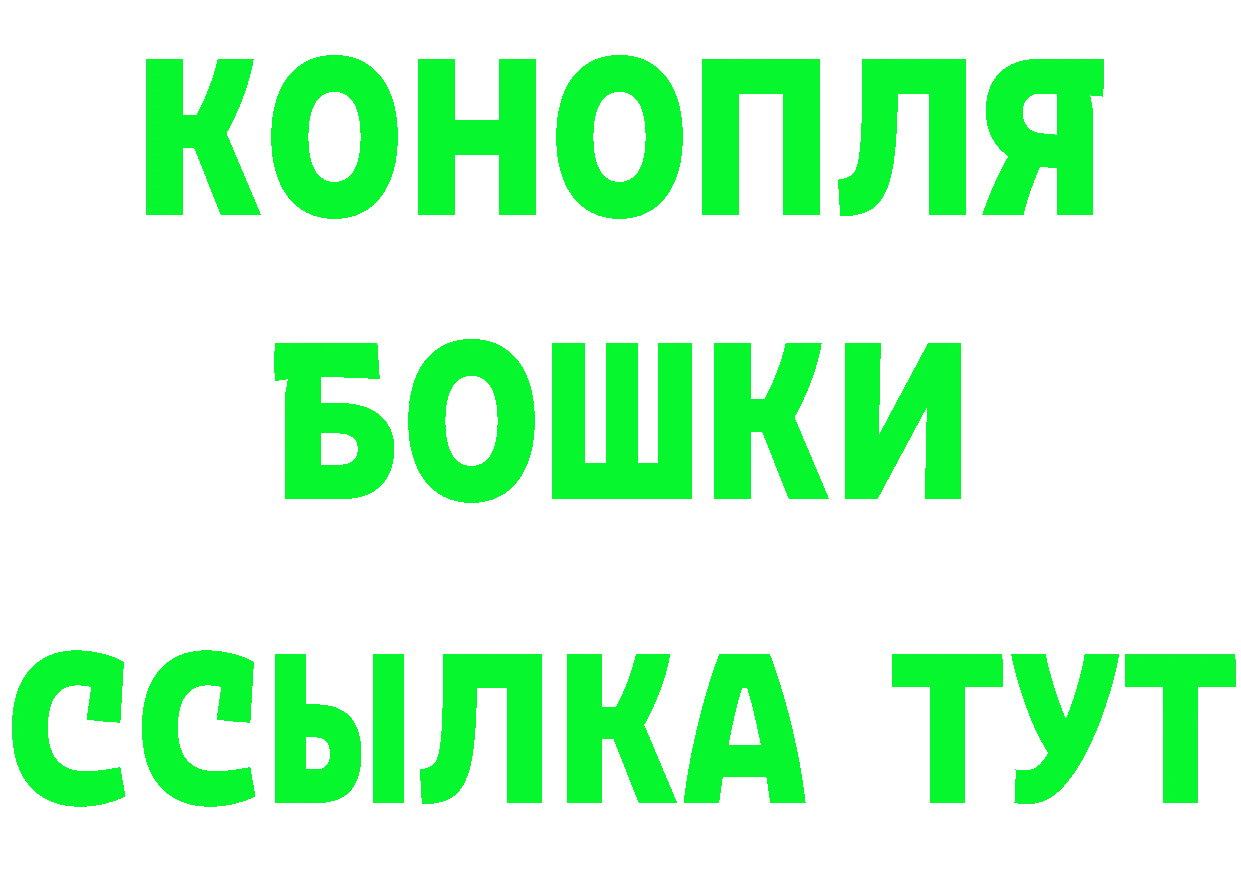 КОНОПЛЯ
БОШКИ
ССЫЛКА ТУТ